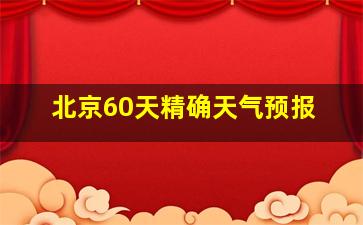 北京60天精确天气预报